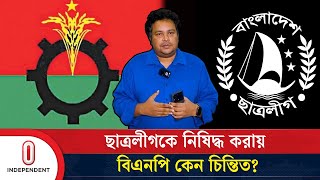 বাংলাদেশ
ছাত্রলীগ

ছাত্রলীগকে নিষিদ্ধ করায়
বিএনপি কেন চিন্তিত?

INDEPENDENT